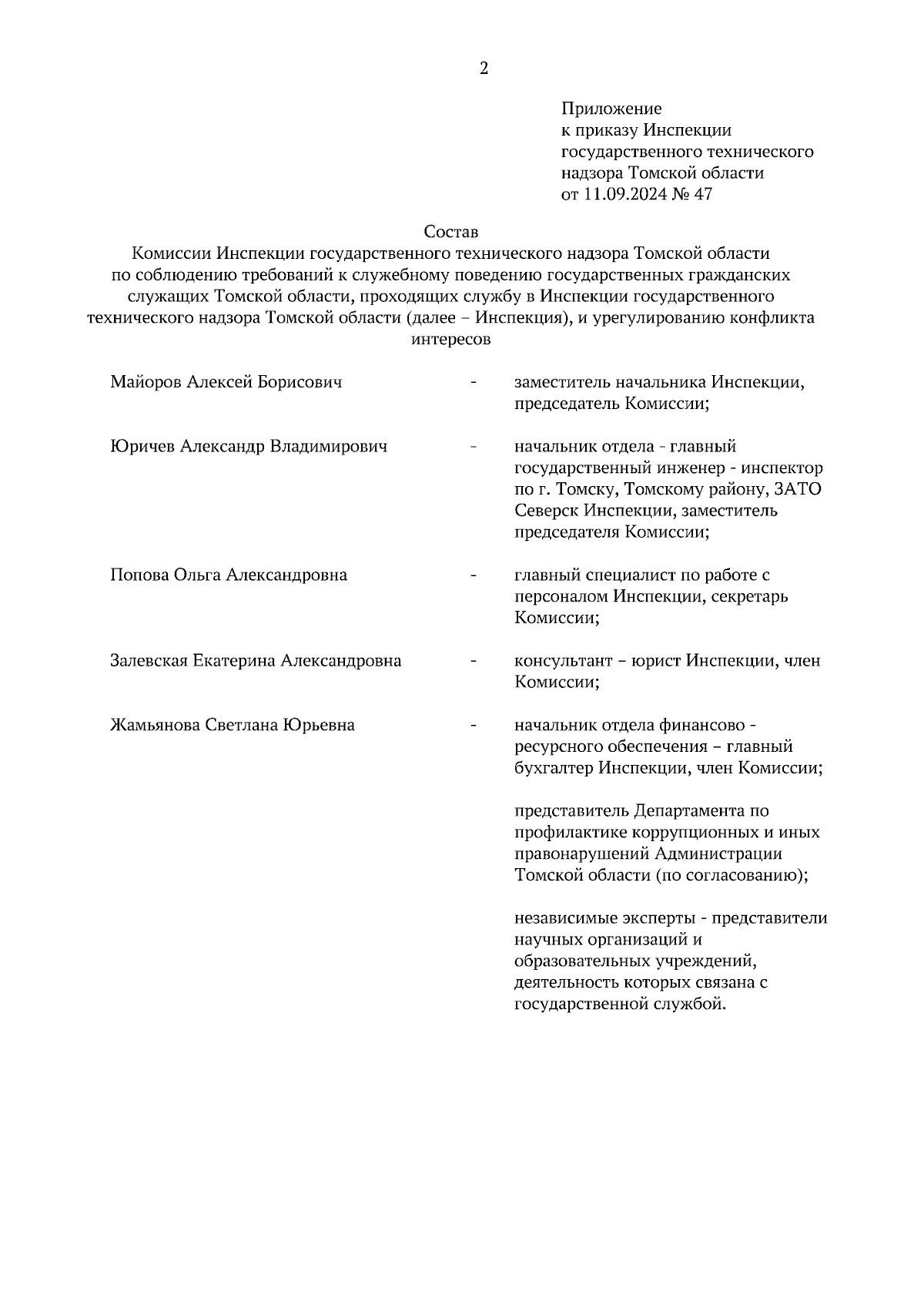 2

Приложение
к приказу Инспекции
государственного технического
надзора Томской области
от 11.09.2024 № 47

Состав
Комиссии Инспекции государственного технического надзора Томской области по соблюдению требований к служебному поведению государственных гражданских служащих Томской области, проходящих службу в Инспекции государственного технического надзора Томской области (далее – Инспекция), и урегулированию конфликта интересов

Майоров Алексей Борисович - заместитель начальника Инспекции, председатель Комиссии;

Юричев Александр Владимирович - начальник отдела - главный государственный инженер - инспектор по г. Томску, Томскому району, ЗАТО Северск Инспекции, заместитель председателя Комиссии;

Попова Ольга Александровна - главный специалист по работе с персоналом Инспекции, секретарь Комиссии;

Залевская Екатерина Александровна - консультант – юрист Инспекции, член Комиссии;

Жамьянова Светлана Юрьевна - начальник отдела финансово - ресурсного обеспечения – главный бухгалтер Инспекции, член Комиссии;

представитель Департамента по профилактике коррупционных и иных правонарушений Администрации Томской области (по согласованию);

независимые эксперты - представители научных организаций и образовательных учреждений, деятельность которых связана с государственной службой.